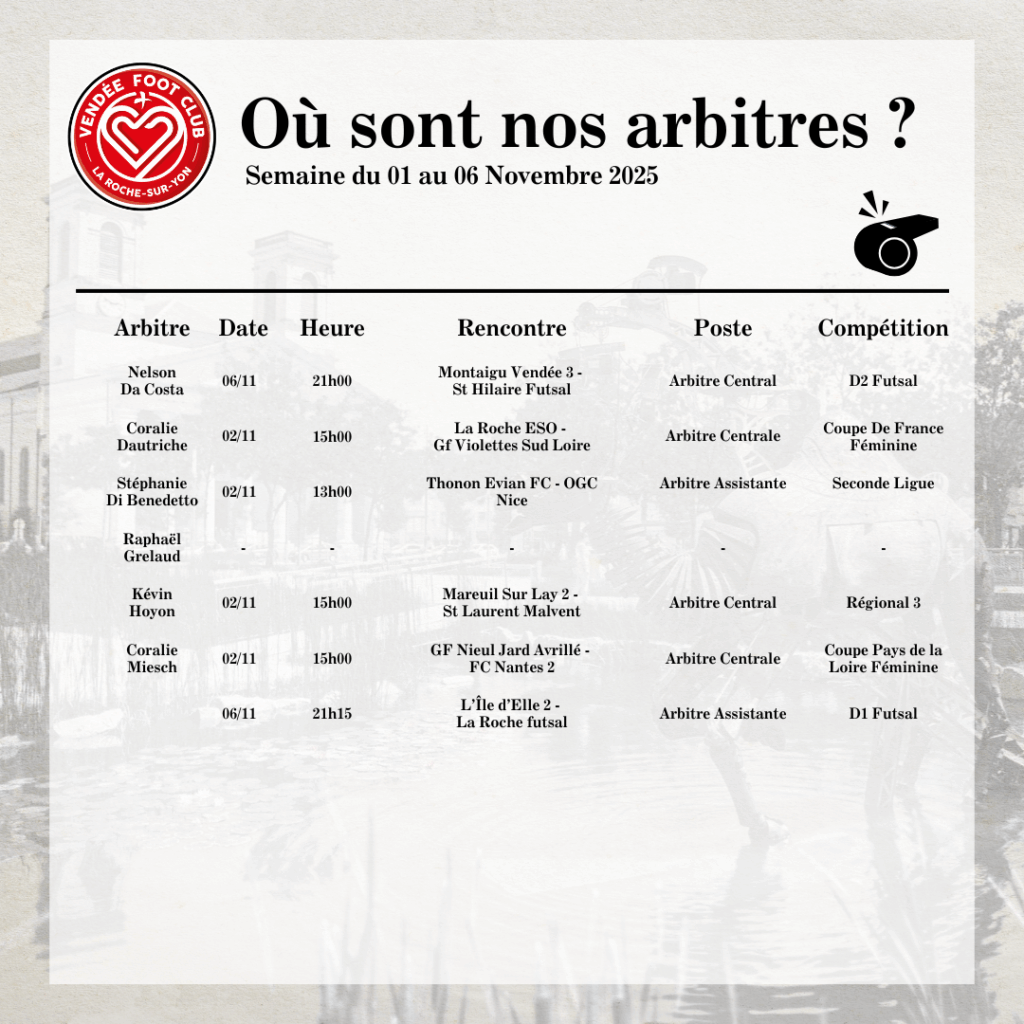 VENDÉE FOOT CLUB
LA ROCHE-SUR-YON

Où sont nos arbitres ?
Semaine du 01 au 06 Novembre 2025

| Arbitre | Date | Heure | Rencontre | Poste | Compétition |
|---|---|---|---|---|---|
| Nelson Da Costa | 06/11 | 21h00 | Montaigu Vendée 3 - St Hilaire Futsal | Arbitre Central | D2 Futsal |
| Coralie Dautriche | 02/11 | 15h00 | La Roche ESO - Gf Violettes Sud Loire | Arbitre Centrale | Coupe De France Féminine |
| Stéphanie Di Benedetto | 02/11 | 13h00 | Thonon Evian FC - OGC Nice | Arbitre Assistante | Seconde Ligue |
| Raphaël Grelaud | - | - | - | - | - |
| Kévin Hoyon | 02/11 | 15h00 | Mareuil Sur Lay 2 - St Laurent Malvent | Arbitre Central | Régional 3 |
| Coralie Miesch | 02/11 | 15h00 | GF Nieul Jard Avrillé - FC Nantes 2 | Arbitre Centrale | Coupe Pays de la Loire Féminine |
| | 06/11 | 21h15 | L'Île d'Elle 2 - La Roche futsal | Arbitre Assistante | D1 Futsal |